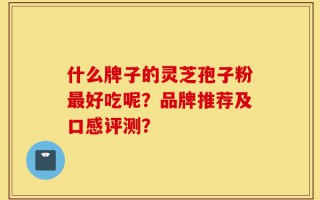 什么牌子的灵芝孢子粉最好吃呢？品牌推荐及口感评测？